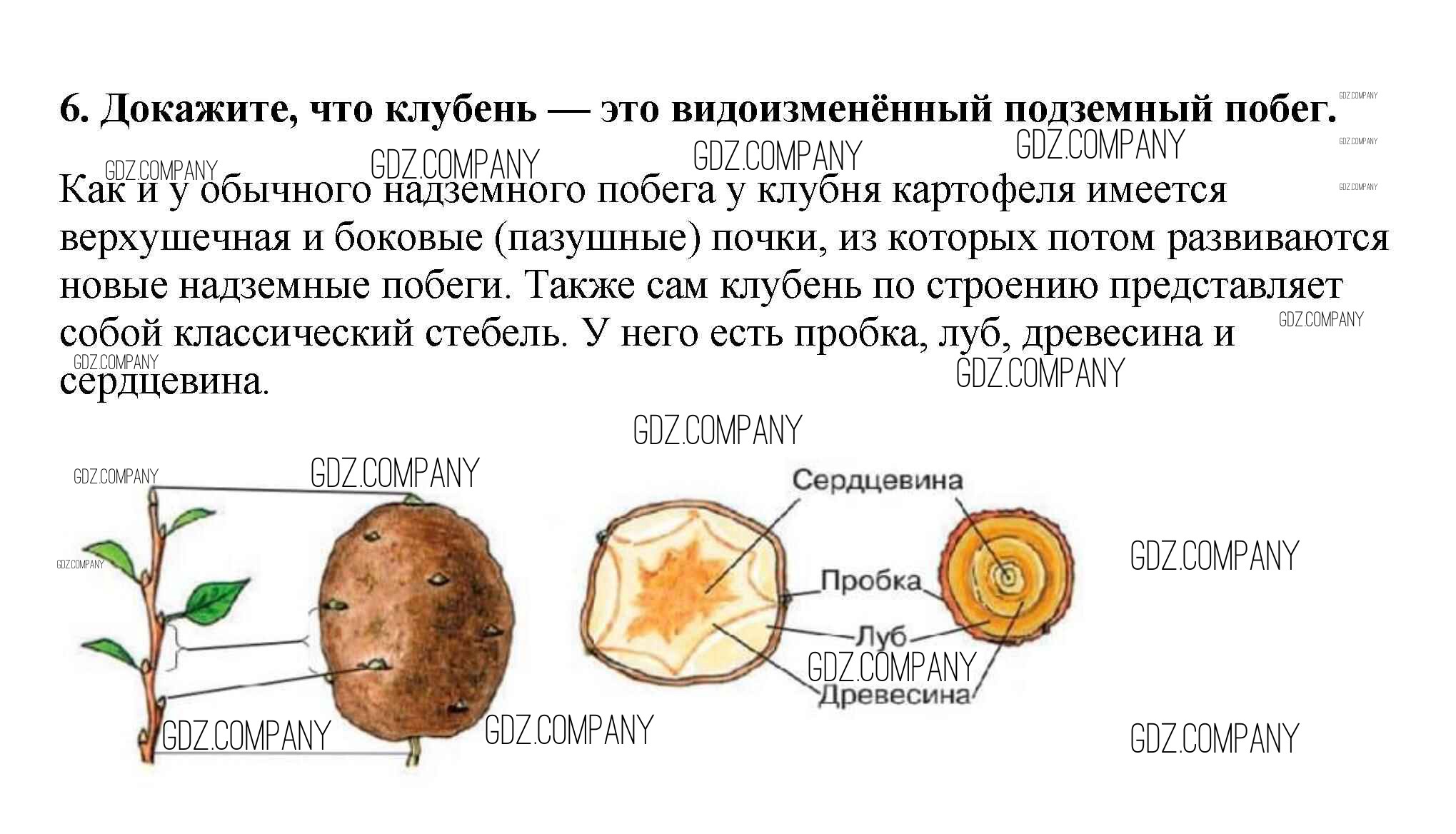 6. Докажите, что клубень — это видоизменённый подземный побег.

Как и у обычного надземного побега у клубня картофеля имеется верхушечная и боковые (пазушные) почки, из которых потом развиваются новые надземные побеги. Также сам клубень по строению представляет собой классический стебель. У него есть пробка, луб, древесина и сердцевина.

Сердцевина
Пробка
Луб
Древесина

GDZ.COMPANY